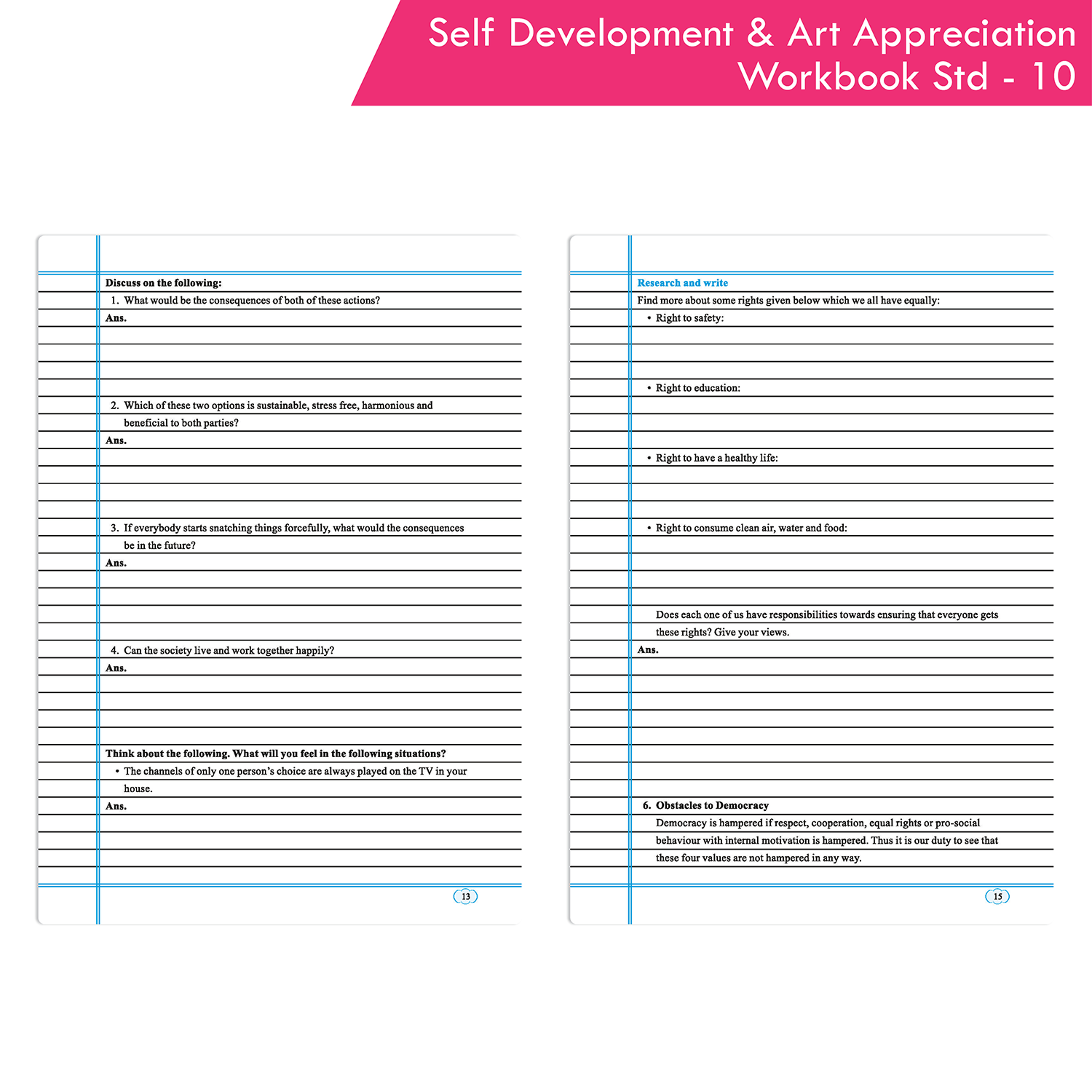 Self Development & Art Appreciation
Workbook Std - 10

Discuss on the following:

1. What would be the consequences of both of these actions?

Ans.

2. Which of these two options is sustainable, stress free, harmonious and beneficial to both parties?

Ans.

3. If everybody starts snatching things forcefully, what would the consequences be in the future?

Ans.

4. Can the society live and work together happily?

Ans.

Think about the following. What will you feel in the following situations?

• The channels of only one person's choice are always played on the TV in your house.

Ans.

13

Research and write

Find more about some rights given below which we all have equally:

• Right to safety:

• Right to education:

• Right to have a healthy life:

• Right to consume clean air, water and food:

Does each one of us have responsibilities towards ensuring that everyone gets these rights? Give your views.

Ans.

6. Obstacles to Democracy

Democracy is hampered if respect, cooperation, equal rights or pro-social behaviour with internal motivation is hampered. Thus it is our duty to see that these four values are not hampered in any way.

15